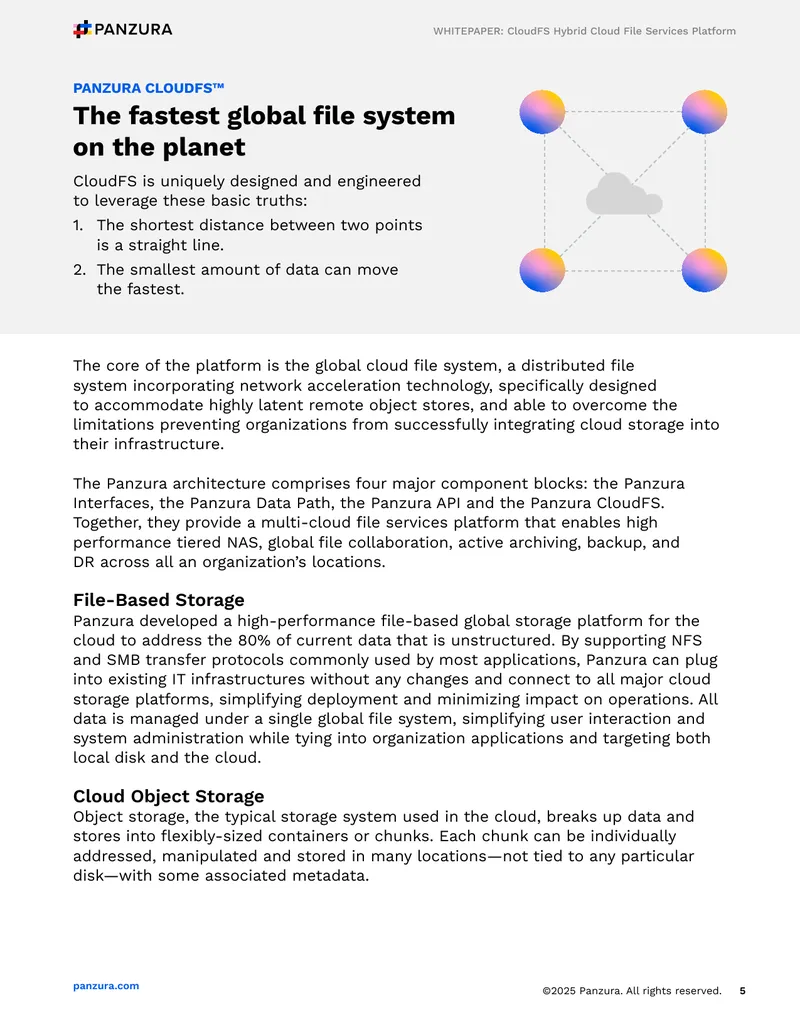 PANZURA

WHITEPAPER: CloudFS Hybrid Cloud File Services Platform

PANZURA CLOUDFS™

The fastest global file system on the planet

CloudFS is uniquely designed and engineered to leverage these basic truths:

1. The shortest distance between two points is a straight line.

2. The smallest amount of data can move the fastest.

The core of the platform is the global cloud file system, a distributed file system incorporating network acceleration technology, specifically designed to accommodate highly latent remote object stores, and able to overcome the limitations preventing organizations from successfully integrating cloud storage into their infrastructure.

The Panzura architecture comprises four major component blocks: the Panzura Interfaces, the Panzura Data Path, the Panzura API and the Panzura CloudFS. Together, they provide a multi-cloud file services platform that enables high performance tiered NAS, global file collaboration, active archiving, backup, and DR across all an organization's locations.

File-Based Storage

Panzura developed a high-performance file-based global storage platform for the cloud to address the 80% of current data that is unstructured. By supporting NFS and SMB transfer protocols commonly used by most applications, Panzura can plug into existing IT infrastructures without any changes and connect to all major cloud storage platforms, simplifying deployment and minimizing impact on operations. All data is managed under a single global file system, simplifying user interaction and system administration while tying into organization applications and targeting both local disk and the cloud.

Cloud Object Storage

Object storage, the typical storage system used in the cloud, breaks up data and stores into flexibly-sized containers or chunks. Each chunk can be individually addressed, manipulated and stored in many locations—not tied to any particular disk—with some associated metadata.

panzura.com

©2025 Panzura. All rights reserved. 5